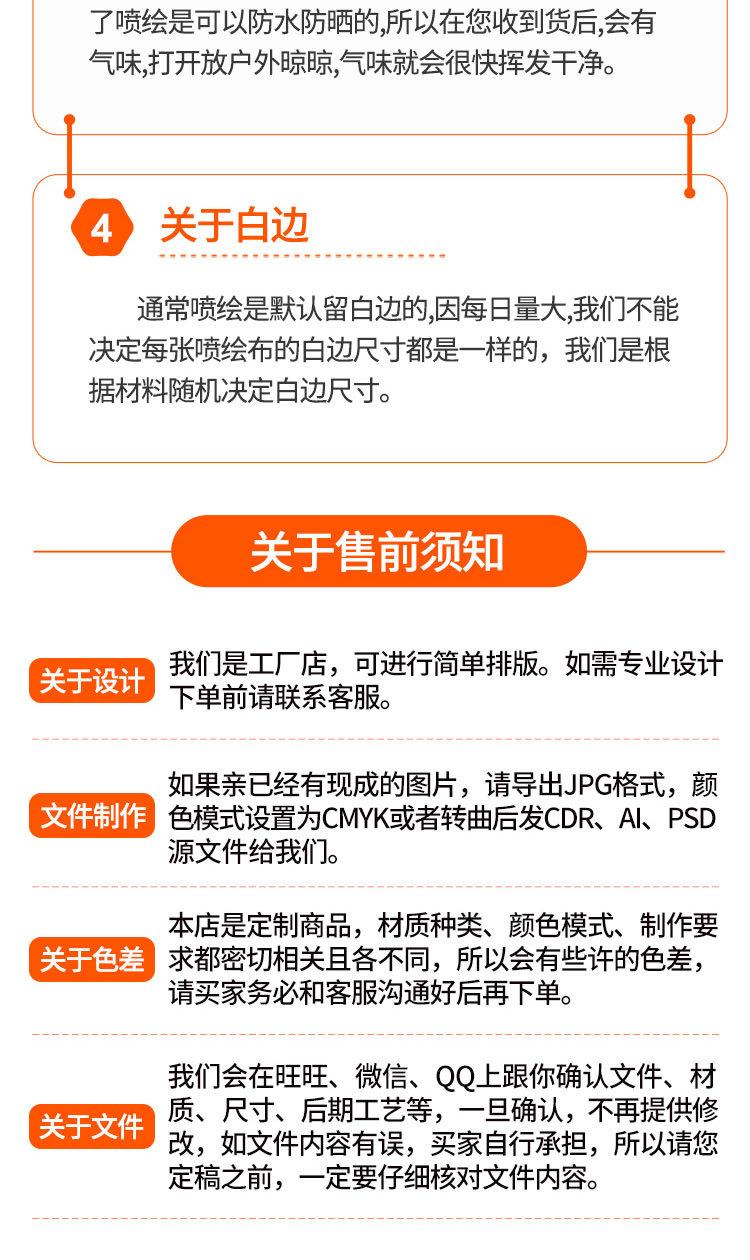 了喷绘是可以防水防晒的,所以在您收到货后,会有气味,打开放户外晾晾,气味就会很快挥发干净。

4 关于白边

通常喷绘是默认留白边的,因每日量大,我们不能决定每张喷绘布的白边尺寸都是一样的，我们是根据材料随机决定白边尺寸。

关于售前须知

关于设计 我们是工厂店，可进行简单排版。如需专业设计下单前请联系客服。

文件制作 如果亲已经有现成的图片，请导出JPG格式，颜色模式设置为CMYK或者转曲后发CDR、AI、PSD源文件给我们。

关于色差 本店是定制商品，材质种类、颜色模式、制作要求都密切相关且各不同，所以会有些许的色差，请买家务必和客服沟通好后再下单。

关于文件 我们会在旺旺、微信、QQ上跟你确认文件、材质、尺寸、后期工艺等，一旦确认，不再提供修改，如文件内容有误，买家自行承担，所以请您定稿之前，一定要仔细核对文件内容。